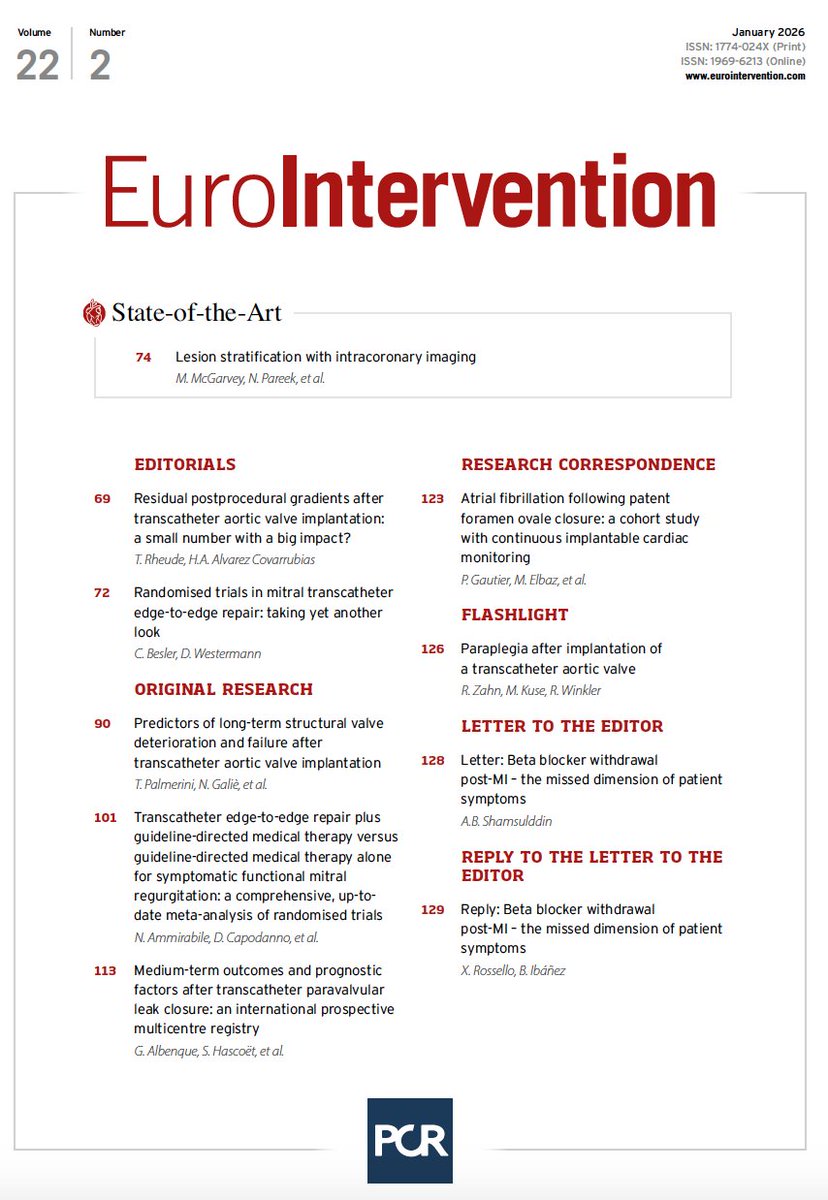 Volume
22

Number
2

January 2026
ISSN: 1774-024X (Print)
ISSN: 1969-6213 (Online)
www.eurointervention.com

EuroIntervention

State-of-the-Art

74 Lesion stratification with intracoronary imaging
M. McGarvey, N. Pareek, et al.

EDITORIALS

69 Residual postprocedural gradients after transcatheter aortic valve implantation: a small number with a big impact?
T. Rheude, H.A. Alvarez Covarrubias

72 Randomised trials in mitral transcatheter edge-to-edge repair: taking yet another look
C. Besler, D. Westermann

ORIGINAL RESEARCH

90 Predictors of long-term structural valve deterioration and failure after transcatheter aortic valve implantation
T. Palmerini, N. Galiè, et al.

101 Transcatheter edge-to-edge repair plus guideline-directed medical therapy versus guideline-directed medical therapy alone for symptomatic functional mitral regurgitation: a comprehensive, up-to-date meta-analysis of randomised trials
N. Ammirabile, D. Capodanno, et al.

113 Medium-term outcomes and prognostic factors after transcatheter paravalvular leak closure: an international prospective multicentre registry
G. Albenque, S. Hascoët, et al.

RESEARCH CORRESPONDENCE

123 Atrial fibrillation following patent foramen ovale closure: a cohort study with continuous implantable cardiac monitoring
P. Gautier, M. Elbaz, et al.

FLASHLIGHT

126 Paraplegia after implantation of a transcatheter aortic valve
R. Zahn, M. Kuse, R. Winkler

LETTER TO THE EDITOR

128 Letter: Beta blocker withdrawal post-MI – the missed dimension of patient symptoms
A.B. Shamsulddin

REPLY TO THE LETTER TO THE EDITOR

129 Reply: Beta blocker withdrawal post-MI – the missed dimension of patient symptoms
X. Rossello, B. Ibáñez

PCR